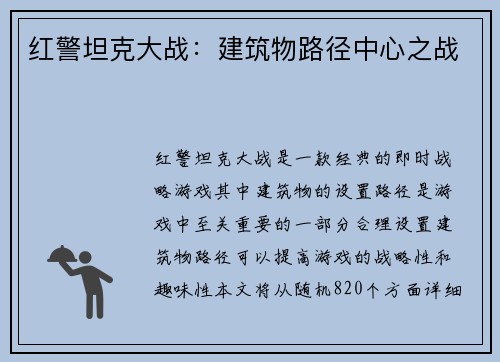 红警坦克大战：建筑物路径中心之战

红警坦克大战是一款经典的即时战略游戏其中建筑物的设置路径是游戏中至关重要的一部分合理设置建筑物路径可以提高游戏的战略性和趣味性本文将从随机820个方面详细